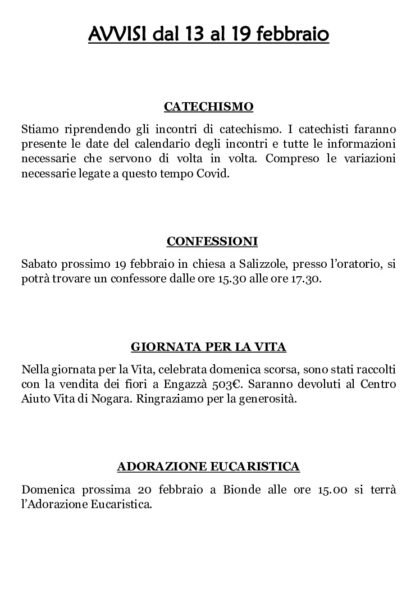 AVVISI dal 13 al 19 febbraio

CATECHISMO

Stiamo riprendendo gli incontri di catechismo. I catechisti faranno presente le date del calendario degli incontri e tutte le informazioni necessarie che servono di volta in volta. Compreso le variazioni necessarie legate a questo tempo Covid.

CONFESSIONI

Sabato prossimo 19 febbraio in chiesa a Salizzole, presso l'oratorio, si potrà trovare un confessore dalle ore 15.30 alle ore 17.30.

GIORNATA PER LA VITA

Nella giornata per la Vita, celebrata domenica scorsa, sono stati raccolti con la vendita dei fiori a Engazzà 503€. Saranno devoluti al Centro Aiuto Vita di Nogara. Ringraziamo per la generosità.

ADORAZIONE EUCARISTICA

Domenica prossima 20 febbraio a Bionde alle ore 15.00 si terrà l'Adorazione Eucaristica.